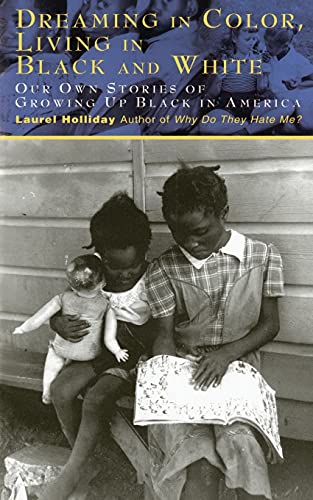 DREAMING IN COLOR, LIVING IN BLACK AND WHITE
OUR OWN STORIES OF GROWING UP BLACK IN AMERICA
Laurel Holliday Author of Why Do They Hate Me?